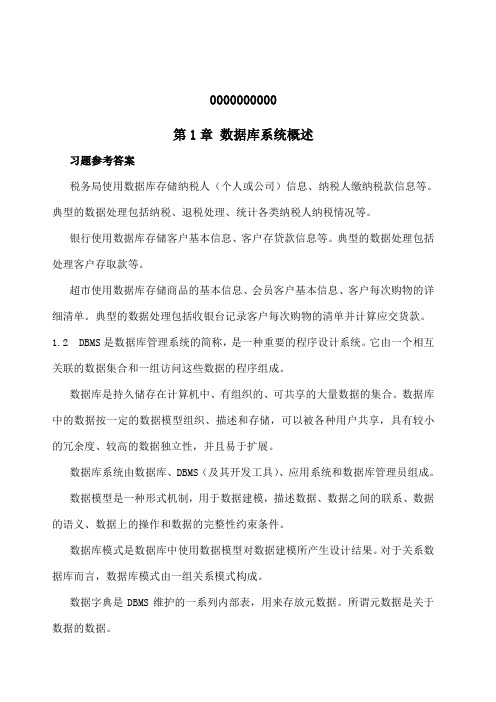 0000000000

第 1 章 数据库系统概述

习题参考答案

税务局使用数据库存储纳税人（个人或公司）信息、纳税人缴纳税款信息等。典型的数据处理包括纳税、退税处理、统计各类纳税人纳税情况等。

银行使用数据库存储客户基本信息、客户存贷款信息等。典型的数据处理包括处理客户存取款等。

超市使用数据库存储商品的基本信息、会员客户基本信息、客户每次购物的详细清单。典型的数据处理包括收银台记录客户每次购物的清单并计算应交货款。

1.2 DBMS 是数据库管理系统的简称，是一种重要的程序设计系统。它由一个相互关联的数据集合和一组访问这些数据的程序组成。

数据库是持久储存在计算机中、有组织的、可共享的大量数据的集合。数据库中的数据按一定的数据模型组织、描述和存储，可以被各种用户共享，具有较小的冗余度、较高的数据独立性，并且易于扩展。

数据库系统由数据库、DBMS（及其开发工具）、应用系统和数据库管理员组成。

数据模型是一种形式机制，用于数据建模，描述数据、数据之间的联系、数据的语义、数据上的操作和数据的完整性约束条件。

数据库模式是数据库中使用数据模型对数据建模所产生设计结果。对于关系数据库而言，数据库模式由一组关系模式构成。

数据字典是 DBMS 维护的一系列内部表，用来存放元数据。所谓元数据是关于数据的数据。